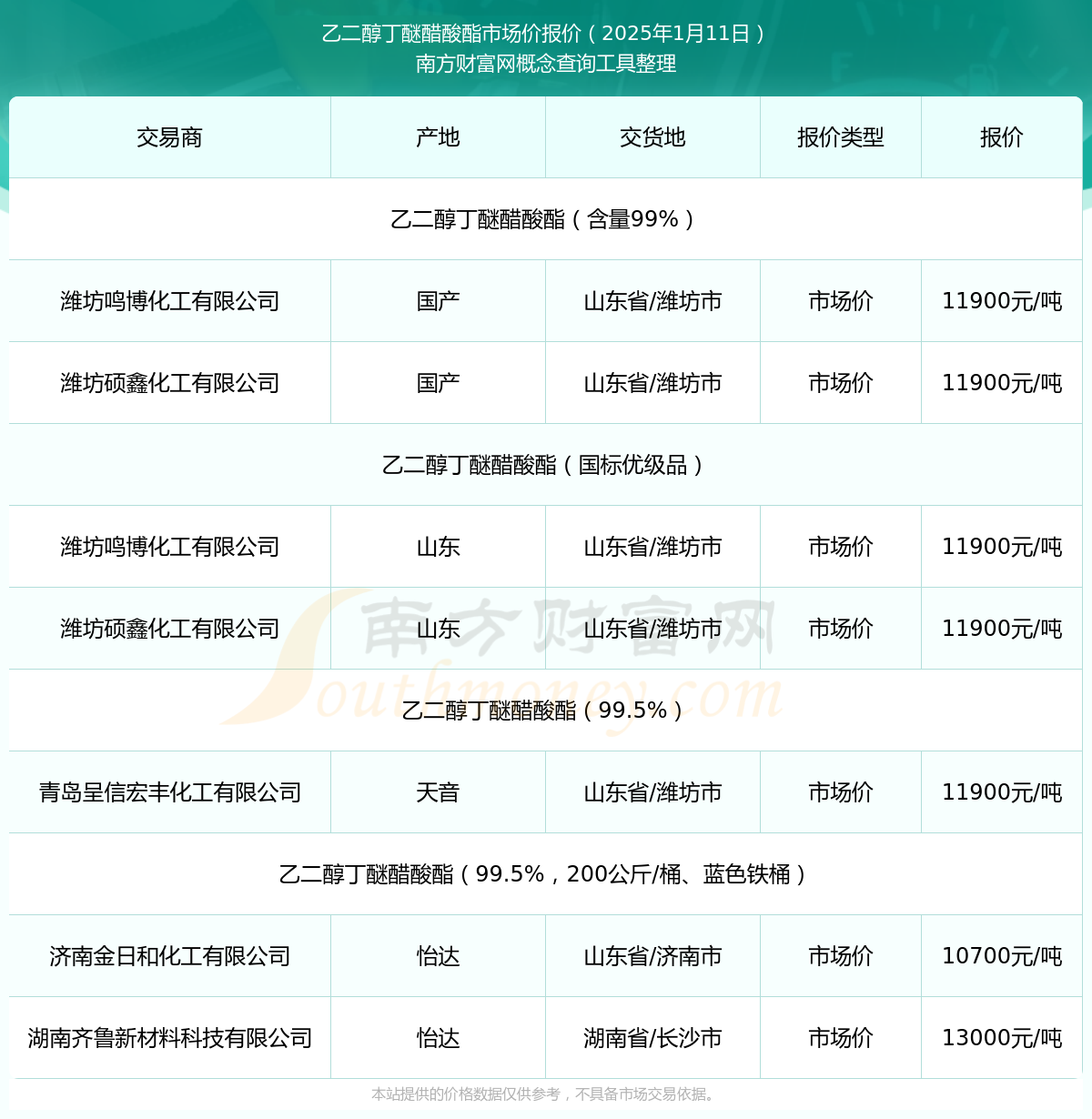 乙二醇丁醚醋酸酯市场价报价（2025年1月11日）
南方财富网概念查询工具整理

| 交易商 | 产地 | 交货地 | 报价类型 | 报价 |
|---|---|---|---|---|
| 乙二醇丁醚醋酸酯（含量99%） | | | | |
| 潍坊鸣博化工有限公司 | 国产 | 山东省/潍坊市 | 市场价 | 11900元/吨 |
| 潍坊硕鑫化工有限公司 | 国产 | 山东省/潍坊市 | 市场价 | 11900元/吨 |
| 乙二醇丁醚醋酸酯（国标优级品） | | | | |
| 潍坊鸣博化工有限公司 | 山东 | 山东省/潍坊市 | 市场价 | 11900元/吨 |
| 潍坊硕鑫化工有限公司 | 山东 | 山东省/潍坊市 | 市场价 | 11900元/吨 |
| 乙二醇丁醚醋酸酯（99.5%） | | | | |
| 青岛呈信宏丰化工有限公司 | 天音 | 山东省/潍坊市 | 市场价 | 11900元/吨 |
| 乙二醇丁醚醋酸酯（99.5%，200公斤/桶、蓝色铁桶） | | | | |
| 济南金日和化工有限公司 | 怡达 | 山东省/济南市 | 市场价 | 10700元/吨 |
| 湖南齐鲁新材料科技有限公司 | 怡达 | 湖南省/长沙市 | 市场价 | 13000元/吨 |

南方财富网
Southmoney.com

本站提供的价格数据仅供参考，不具备市场交易依据。